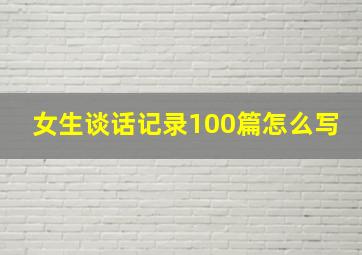 女生谈话记录100篇怎么写